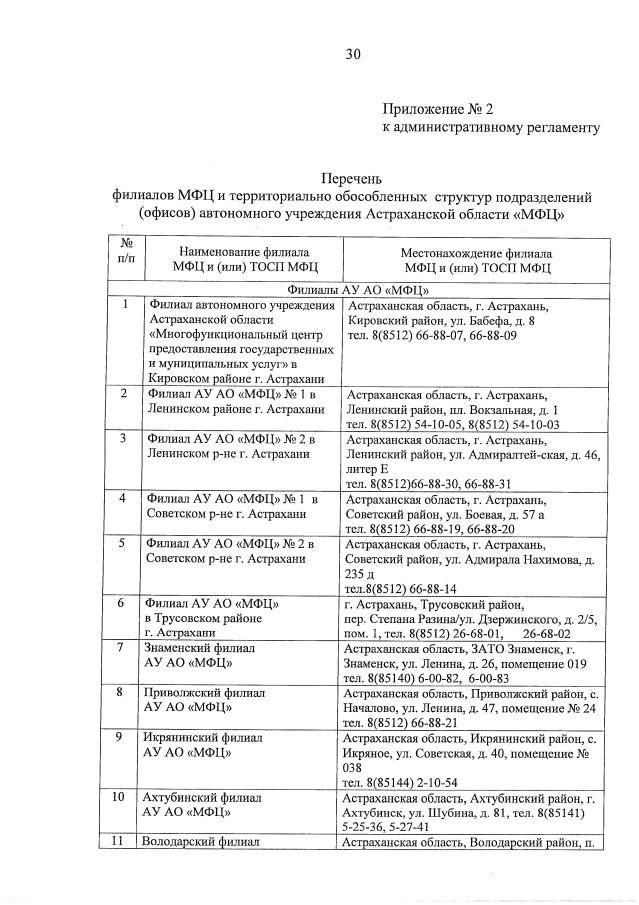 30

Приложение № 2
к административному регламенту

Перечень
филиалов МФЦ и территориально обособленных структур подразделений (офисов) автономного учреждения Астраханской области «МФЦ»

| № п/п | Наименование филиала МФЦ и (или) ТОСП МФЦ | Местонахождение филиала МФЦ и (или) ТОСП МФЦ |
|---|---|---|
| Филиалы АУ АО «МФЦ» | | |
| 1 | Филиал автономного учреждения Астраханской области «Многофункциональный центр предоставления государственных и муниципальных услуг» в Кировском районе г. Астрахани | Астраханская область, г. Астрахань, Кировский район, ул. Бабефа, д. 8 тел. 8(8512) 66-88-07, 66-88-09 |
| 2 | Филиал АУ АО «МФЦ» № 1 в Ленинском районе г. Астрахани | Астраханская область, г. Астрахань, Ленинский район, пл. Вокзальная, д. 1 тел. 8(8512) 54-10-05, 8(8512) 54-10-03 |
| 3 | Филиал АУ АО «МФЦ» № 2 в Ленинском р-не г. Астрахани | Астраханская область, г. Астрахань, Ленинский район, ул. Адмиралтей-ская, д. 46, литер Е тел. 8(8512)66-88-30, 66-88-31 |
| 4 | Филиал АУ АО «МФЦ» № 1 в Советском р-не г. Астрахани | Астраханская область, г. Астрахань, Советский район, ул. Боевая, д. 57 а тел. 8(8512) 66-88-19, 66-88-20 |
| 5 | Филиал АУ АО «МФЦ» № 2 в Советском р-не г. Астрахани | Астраханская область, г. Астрахань, Советский район, ул. Адмирала Нахимова, д. 235 д тел.8(8512) 66-88-14 |
| 6 | Филиал АУ АО «МФЦ» в Трусовском районе г. Астрахани | г. Астрахань, Трусовский район, пер. Степана Разина/ул. Дзержинского, д. 2/5, пом. 1, тел. 8(8512) 26-68-01, 26-68-02 |
| 7 | Знаменский филиал АУ АО «МФЦ» | Астраханская область, ЗАТО Знаменск, г. Знаменск, ул. Ленина, д. 26, помещение 019 тел. 8(85140) 6-00-82, 6-00-83 |
| 8 | Приволжский филиал АУ АО «МФЦ» | Астраханская область, Приволжский район, с. Началово, ул. Ленина, д. 47, помещение № 24 тел. 8(8512) 66-88-21 |
| 9 | Икрянинский филиал АУ АО «МФЦ» | Астраханская область, Икрянинский район, с. Икряное, ул. Советская, д. 40, помещение № 038 тел. 8(85144) 2-10-54 |
| 10 | Ахтубинский филиал АУ АО «МФЦ» | Астраханская область, Ахтубинский район, г. Ахтубинск, ул. Шубина, д. 81, тел. 8(85141) 5-25-36, 5-27-41 |
| 11 | Володарский филиал | Астраханская область, Володарский район, п. |